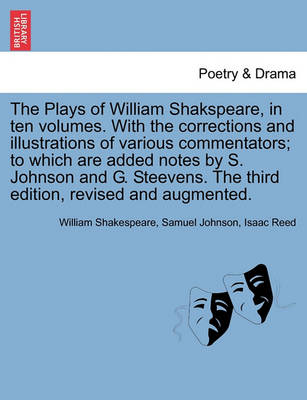 BRITISH LIBRARY

Poetry & Drama

The Plays of William Shakspeare, in ten volumes. With the corrections and illustrations of various commentators; to which are added notes by S. Johnson and G. Steevens. The third edition, revised and augmented.

William Shakespeare, Samuel Johnson, Isaac Reed